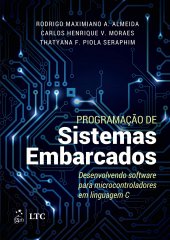 RODRIGO MAXIMIANO A. ALMEIDA
CARLOS HENRIQUE V. MORAES
THATYANA F. PIOLA SERAPHIM

PROGRAMAÇÃO DE
Sistemas
Embarcados

Desenvolvendo software para microcontroladores em linguagem C

LTC